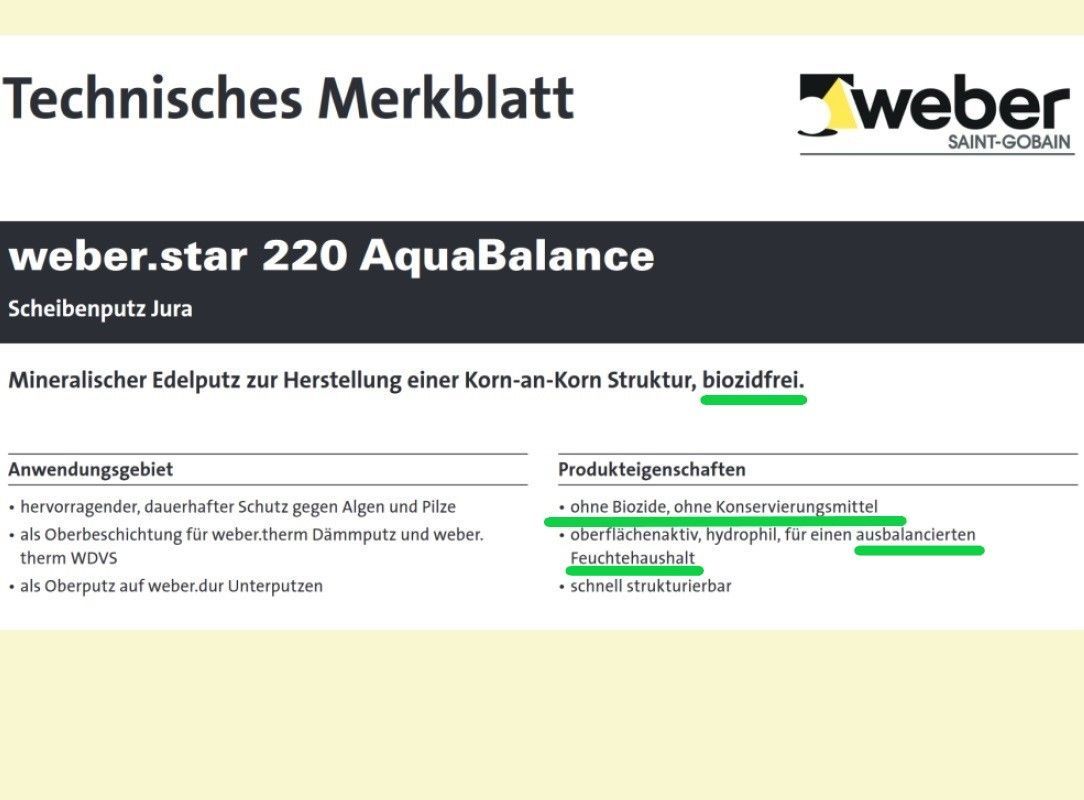 Technisches Merkblatt

weber
SAINT-GOBAIN

weber.star 220 AquaBalance

Scheibenputz Jura

Mineralischer Edelputz zur Herstellung einer Korn-an-Korn Struktur, biozidfrei.

Anwendungsgebiet

• hervorragender, dauerhafter Schutz gegen Algen und Pilze
• als Oberbeschichtung für weber.therm Dämmputz und weber. therm WDVS
• als Oberputz auf weber.dur Unterputzen

Produkteigenschaften

• ohne Biozide, ohne Konservierungsmittel
• oberflächenaktiv, hydrophil, für einen ausbalancierten Feuchtehaushalt
• schnell strukturierbar